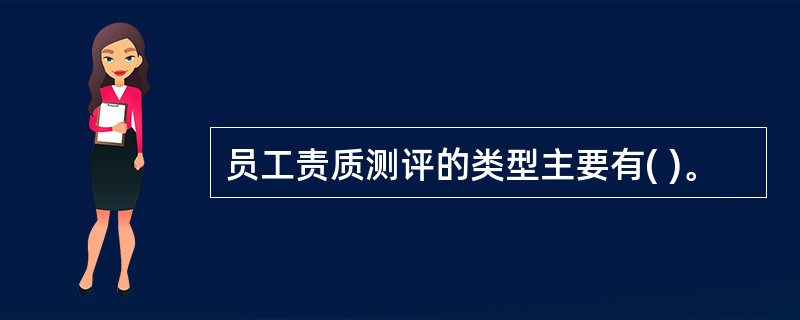 员工责质测评的类型主要有( )。